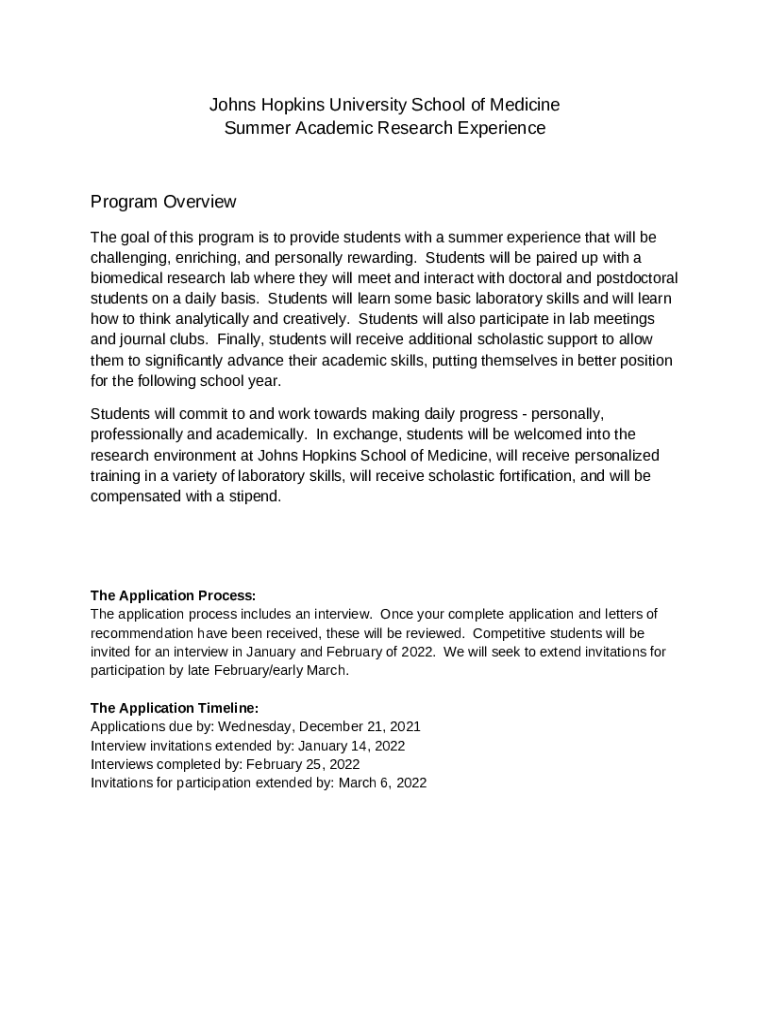 Johns Hopkins University School of Medicine
Summer Academic Research Experience

Program Overview

The goal of this program is to provide students with a summer experience that will be challenging, enriching, and personally rewarding. Students will be paired up with a biomedical research lab where they will meet and interact with doctoral and postdoctoral students on a daily basis. Students will learn some basic laboratory skills and will learn how to think analytically and creatively. Students will also participate in lab meetings and journal clubs. Finally, students will receive additional scholastic support to allow them to significantly advance their academic skills, putting themselves in better position for the following school year.

Students will commit to and work towards making daily progress - personally, professionally and academically. In exchange, students will be welcomed into the research environment at Johns Hopkins School of Medicine, will receive personalized training in a variety of laboratory skills, will receive scholastic fortification, and will be compensated with a stipend.

The Application Process:
The application process includes an interview. Once your complete application and letters of recommendation have been received, these will be reviewed. Competitive students will be invited for an interview in January and February of 2022. We will seek to extend invitations for participation by late February/early March.

The Application Timeline:
Applications due by: Wednesday, December 21, 2021
Interview invitations extended by: January 14, 2022
Interviews completed by: February 25, 2022
Invitations for participation extended by: March 6, 2022